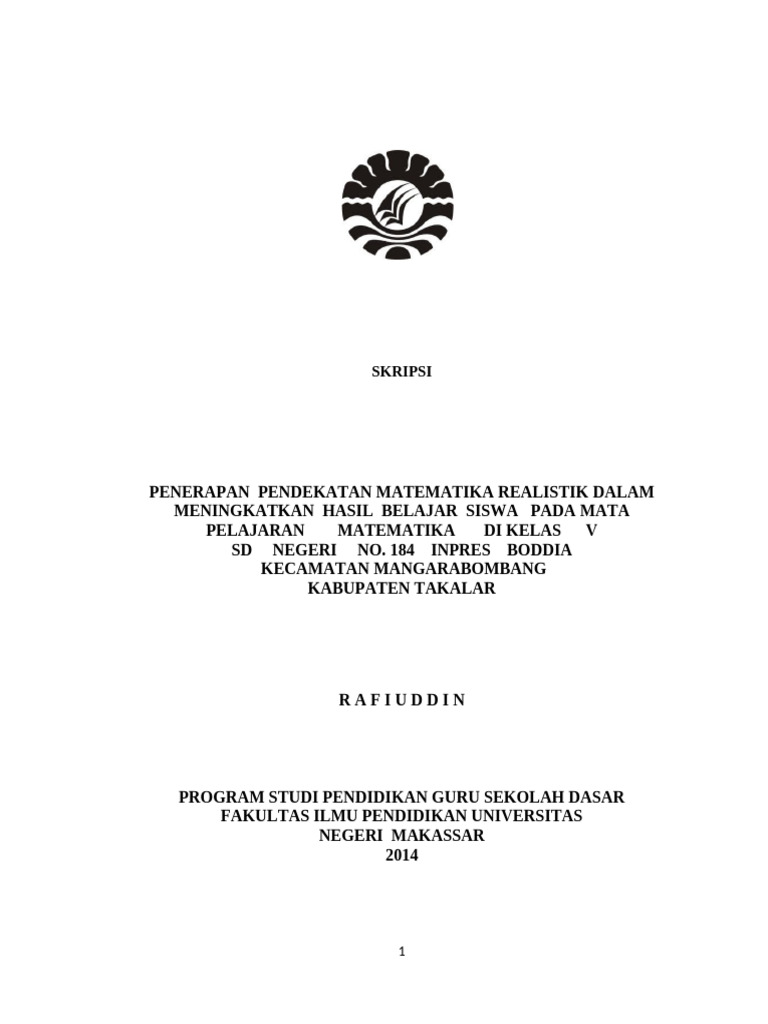 SKRIPSI

PENERAPAN PENDEKATAN MATEMATIKA REALISTIK DALAM MENINGKATKAN HASIL BELAJAR SISWA PADA MATA PELAJARAN MATEMATIKA DI KELAS V SD NEGERI NO. 184 INPRES BODDIA KECAMATAN MANGARABOMBANG KABUPATEN TAKALAR

R A F I U D D I N

PROGRAM STUDI PENDIDIKAN GURU SEKOLAH DASAR
FAKULTAS ILMU PENDIDIKAN UNIVERSITAS
NEGERI MAKASSAR
2014

1